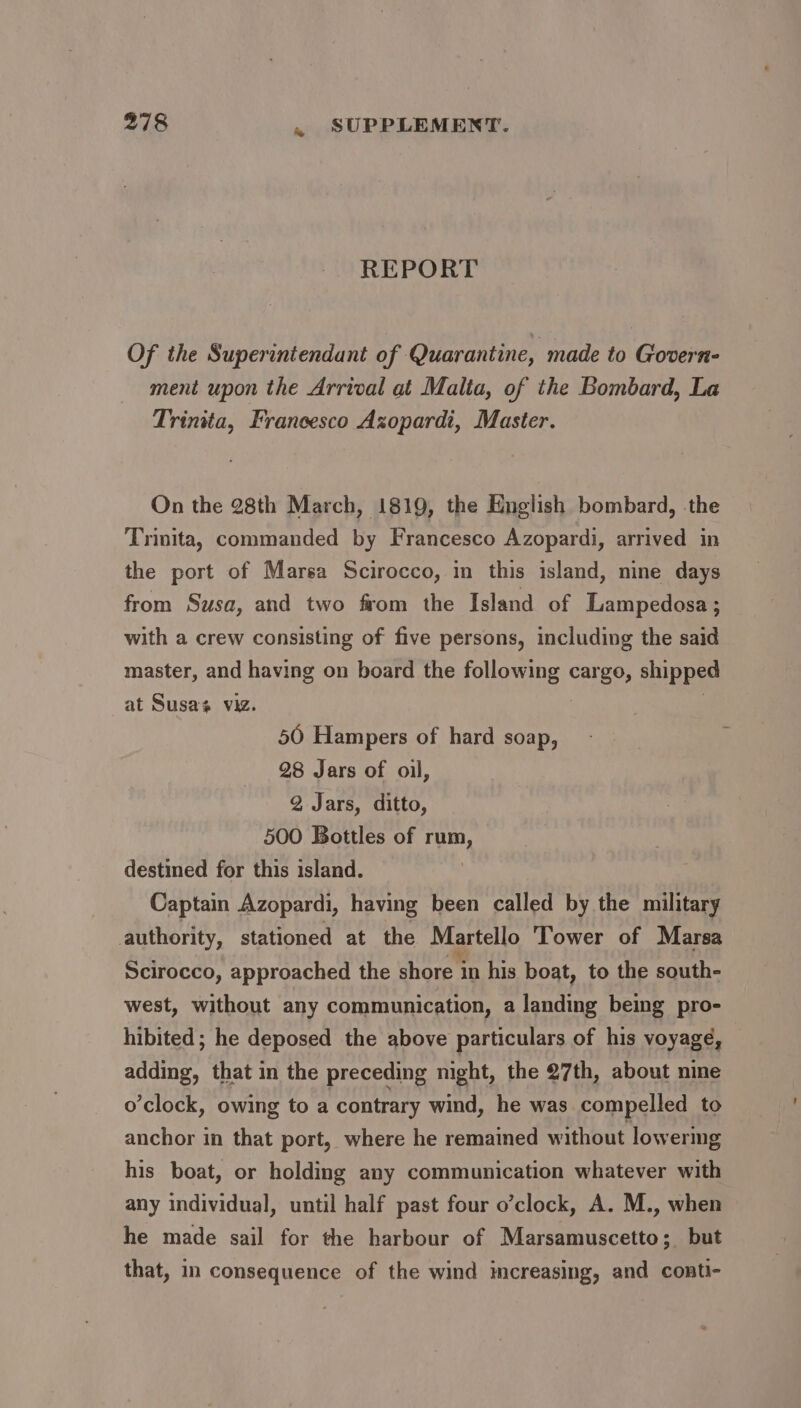 278 SUPPLEMENT.

REPORT

Of the Superintendant of Quarantine, made to Government upon the Arrival at Malta, of the Bombard, La Trinita, Francesco Azopardi, Master.

On the 28th March, 1819, the English bombard, the Trinita, commanded by Francesco Azopardi, arrived in the port of Marsa Scirocco, in this island, nine days from Susa, and two from the Island of Lampedosa; with a crew consisting of five persons, including the said master, and having on board the following cargo, shipped at Susa, viz.

50 Hampers of hard soap,
28 Jars of oil,
2 Jars, ditto,
500 Bottles of rum,

destined for this island.

Captain Azopardi, having been called by the military authority, stationed at the Martello Tower of Marsa Scirocco, approached the shore in his boat, to the southwest, without any communication, a landing being prohibited; he deposed the above particulars of his voyage, adding, that in the preceding night, the 27th, about nine o'clock, owing to a contrary wind, he was compelled to anchor in that port, where he remained without lowering his boat, or holding any communication whatever with any individual, until half past four o'clock, A. M., when he made sail for the harbour of Marsamuscetto; but that, in consequence of the wind increasing, and conti-